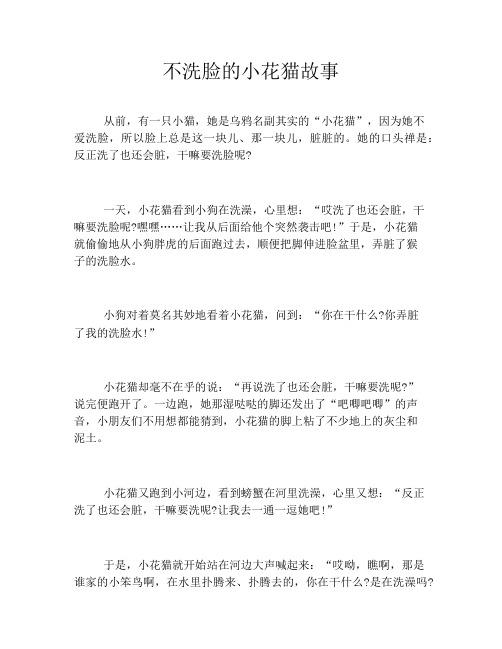 不洗脸的小花猫故事

从前，有一只小猫，她是乌鸦名副其实的“小花猫”，因为她不爱洗脸，所以脸上总是这一块儿、那一块儿，脏脏的。她的口头禅是：反正洗了也还会脏，干嘛要洗脸呢?

一天，小花猫看到小狗在洗澡，心里想：“哎洗了也还会脏，干嘛要洗脸呢?嘿嘿……让我从后面给他个突然袭击吧！”于是，小花猫就偷偷地从小狗胖虎的后面跑过去，顺便把脚伸进脸盆里，弄脏了猴子的洗脸水。

小狗对着莫名其妙地看着小花猫，问到：“你在干什么?你弄脏了我的洗脸水！”

小花猫却毫不在乎的说：“再说洗了也还会脏，干嘛要洗呢?”说完便跑开了。一边跑，她那湿哒哒的脚还发出了“吧唧吧唧”的声音，小朋友们不用想都能猜到，小花猫的脚上粘了不少地上的灰尘和泥土。

小花猫又跑到小河边，看到螃蟹在河里洗澡，心里又想：“反正洗了也还会脏，干嘛要洗呢?让我去一通一逗她吧！”

于是，小花猫就开始站在河边大声喊起来：“哎呦，瞧啊，那是谁家的小笨鸟啊，在水里扑腾来、扑腾去的，你在干什么?是在洗澡吗?